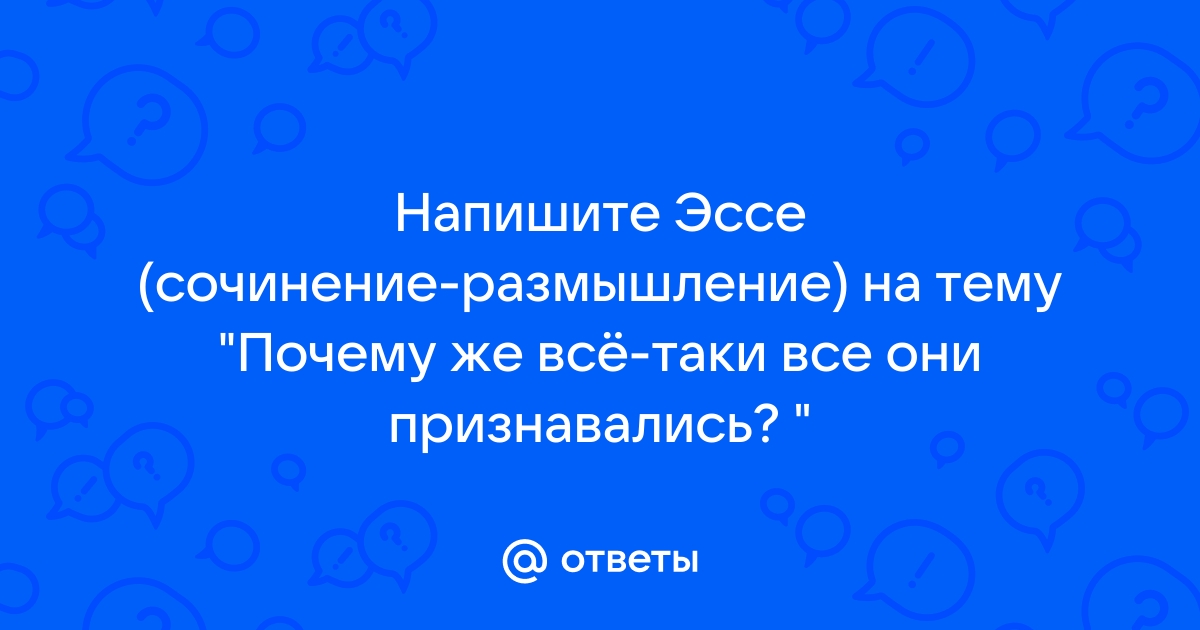 Напишите Эссе (сочинение-размышление) на тему "Почему же всё-таки все они признавались? "

@ ответы